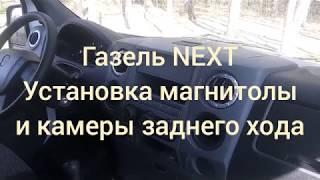 Газель NEXT
Установка магнитолы и камеры заднего хода